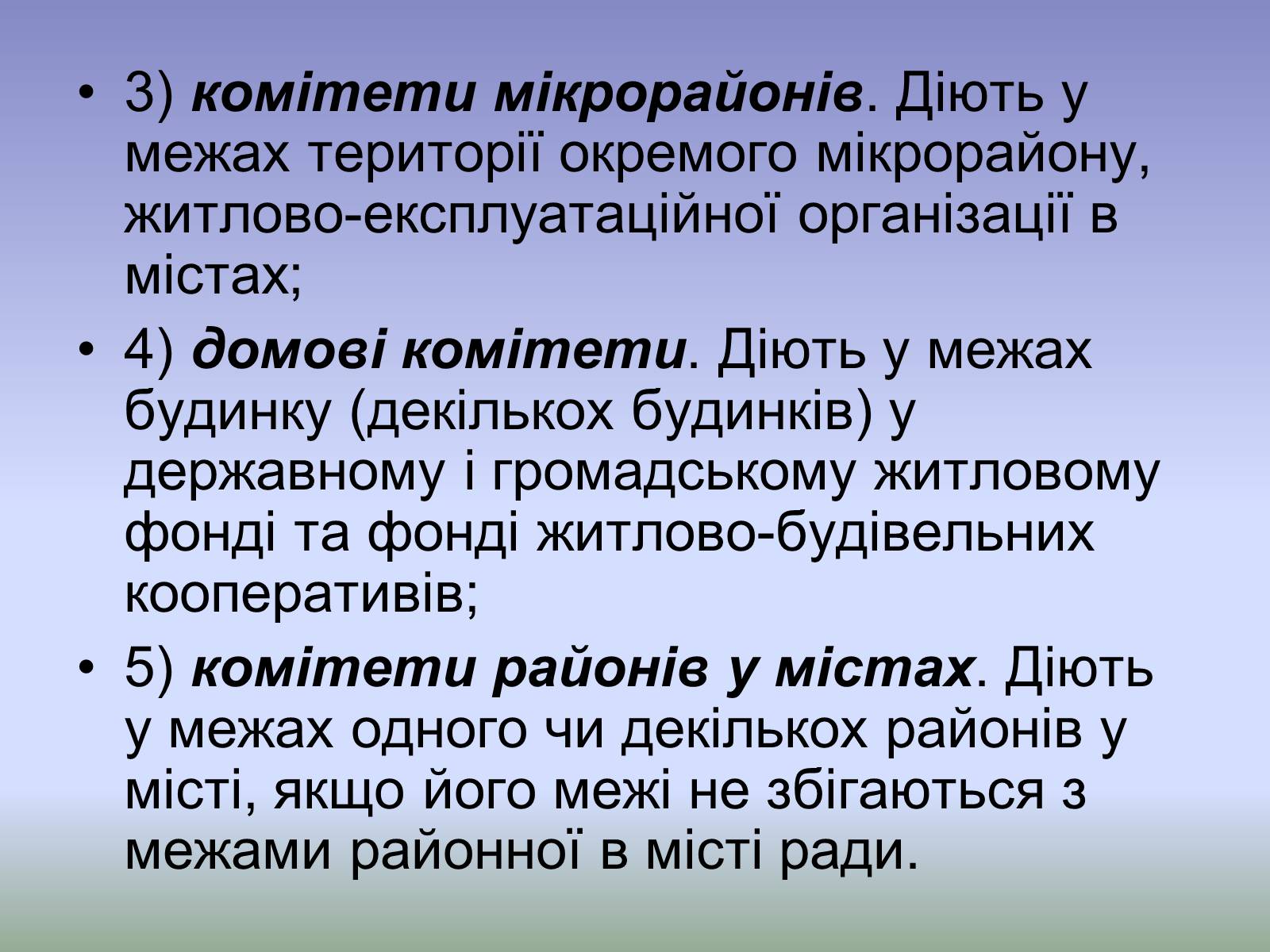 • 3) комітети мікрорайонів. Діють у межах території окремого мікрорайону, житлово-експлуатаційної організації в містах;

• 4) домові комітети. Діють у межах будинку (декількох будинків) у державному і громадському житловому фонді та фонді житлово-будівельних кооперативів;

• 5) комітети районів у містах. Діють у межах одного чи декількох районів у місті, якщо його межі не збігаються з межами районної в місті ради.